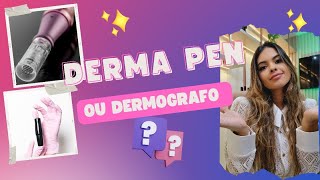 DERMA PEN

OU DERMOGRAFO

?

?